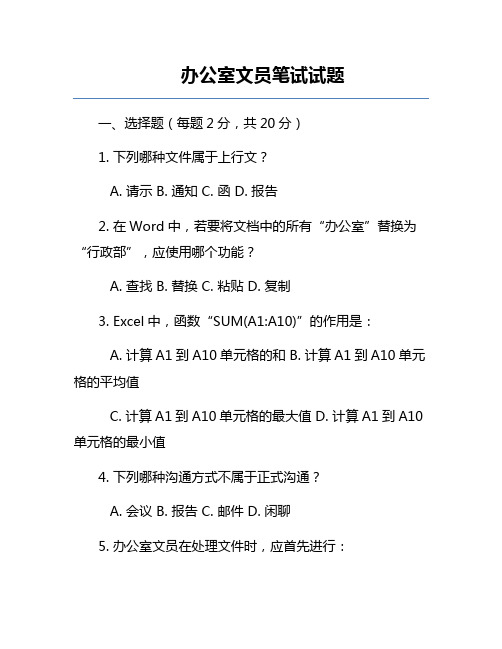 办公室文员笔试试题

一、选择题（每题 2 分，共 20 分）

1. 下列哪种文件属于上行文？

A. 请示 B. 通知 C. 函 D. 报告

2. 在 Word 中，若要将文档中的所有“办公室”替换为“行政部”，应使用哪个功能？

A. 查找 B. 替换 C. 粘贴 D. 复制

3. Excel 中，函数“SUM(A1:A10)”的作用是：

A. 计算 A1 到 A10 单元格的和 B. 计算 A1 到 A10 单元格的平均值

C. 计算 A1 到 A10 单元格的最大值 D. 计算 A1 到 A10 单元格的最小值

4. 下列哪种沟通方式不属于正式沟通？

A. 会议 B. 报告 C. 邮件 D. 闲聊

5. 办公室文员在处理文件时，应首先进行：